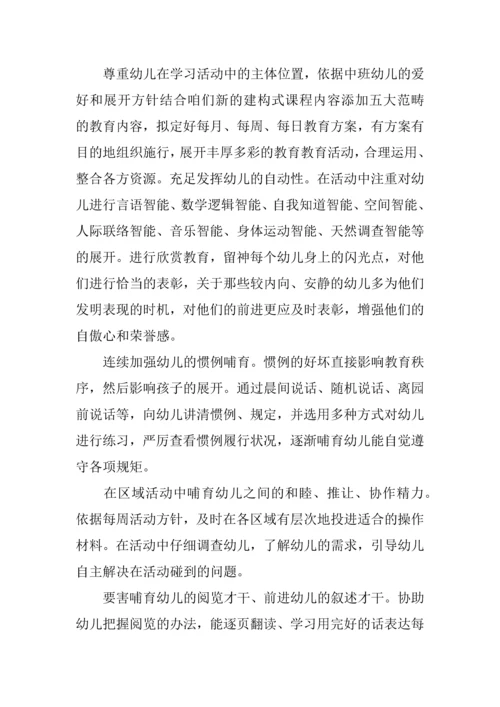 尊重幼儿在学习活动中的主体位置，依据中班幼儿的爱好和展开方针结合咱们新的建构式课程内容添加五大范畴的教育内容，拟定好每月、每周、每日教育方案，有方案有目的地组织施行，展开丰厚多彩的教育教育活动，合理运用、整合各方资源。充足发挥幼儿的自动性。在活动中注重对幼儿进行言语智能、数学逻辑智能、自我知道智能、空间智能、人际联络智能、音乐智能、身体运动智能、天然调查智能等的展开。进行欣赏教育，留神每个幼儿身上的闪光点，对他们进行恰当的表彰，关于那些较内向、安静的幼儿多为他们发明表现的时机，对他们的前进更应及时表彰，增强他们的自傲心和荣誉感。

连续加强幼儿的惯例哺育。惯例的好坏直接影响教育秩序，然后影响孩子的展开。通过晨间说话、随机说话、离园前说话等，向幼儿讲清惯例、规定，并选用多种方式对幼儿进行练习，严厉查看惯例履行状况，逐渐哺育幼儿能自觉遵守各项规矩。

在区域活动中哺育幼儿之间的和睦、推让、协作精力。依据每周活动方针，及时在各区域有层次地投进适合的操作材料。在活动中仔细调查幼儿，了解幼儿的需求，引导幼儿自主解决在活动碰到的问题。

要害哺育幼儿的阅览才干、前进幼儿的叙述才干。协助幼儿把握阅览的办法，能逐页翻读、学习用完好的话表达每